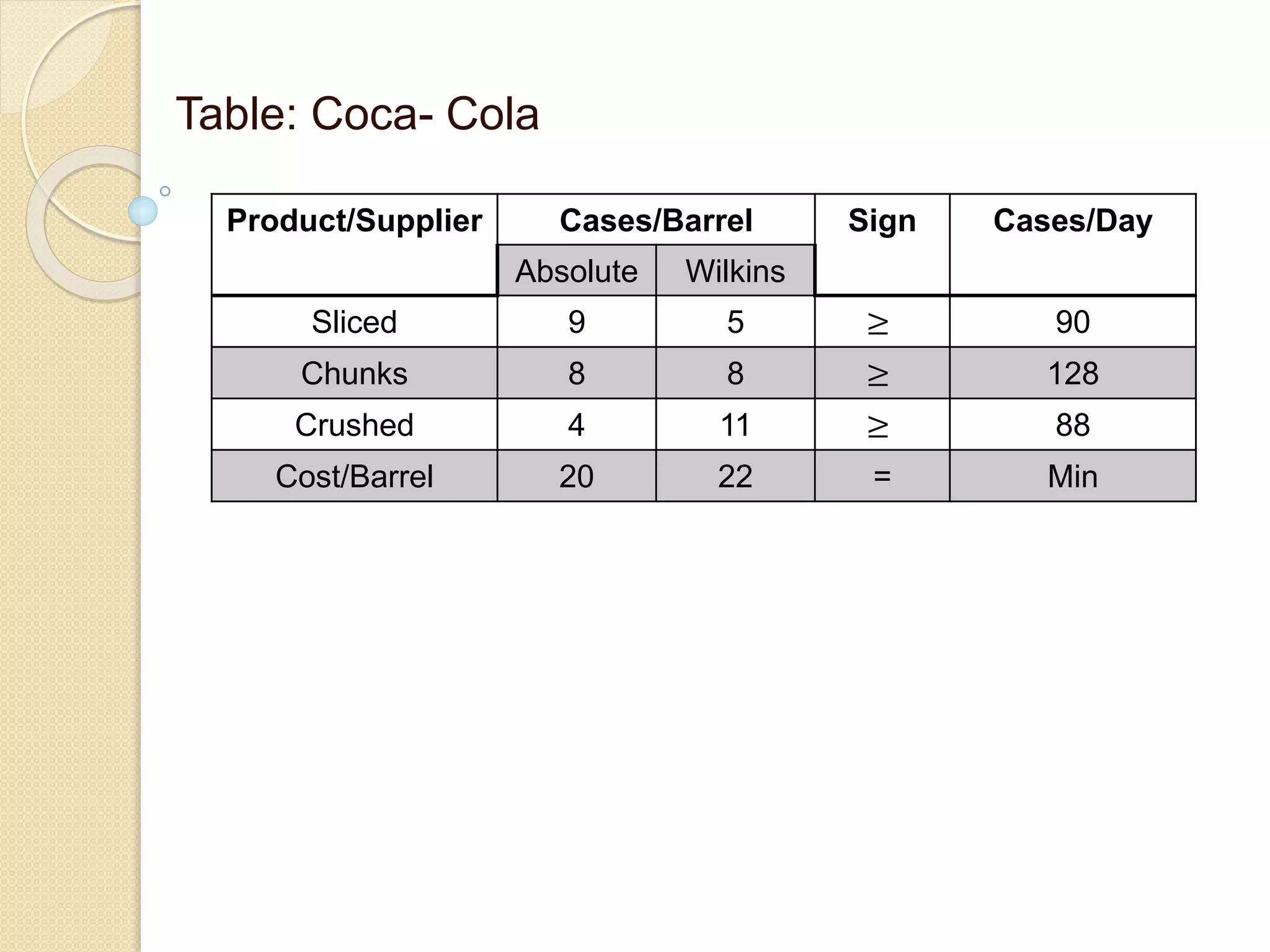 Table: Coca- Cola

| Product/Supplier | Cases/Barrel | | Sign | Cases/Day |
|---|---|---|---|---|
| | Absolute | Wilkins | | |
| Sliced | 9 | 5 | ≥ | 90 |
| Chunks | 8 | 8 | ≥ | 128 |
| Crushed | 4 | 11 | ≥ | 88 |
| Cost/Barrel | 20 | 22 | = | Min |